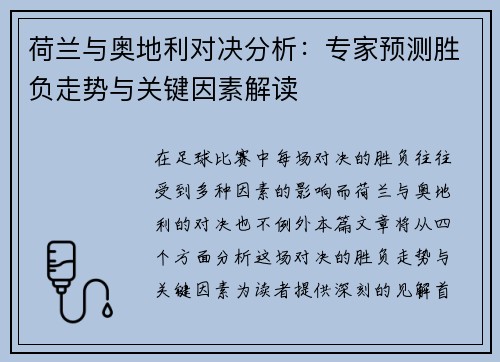 荷兰与奥地利对决分析：专家预测胜负走势与关键因素解读

在足球比赛中每场对决的胜负往往受到多种因素的影响而荷兰与奥地利的对决也不例外本篇文章将从四个方面分析这场对决的胜负走势与关键因素为读者提供深刻的见解首